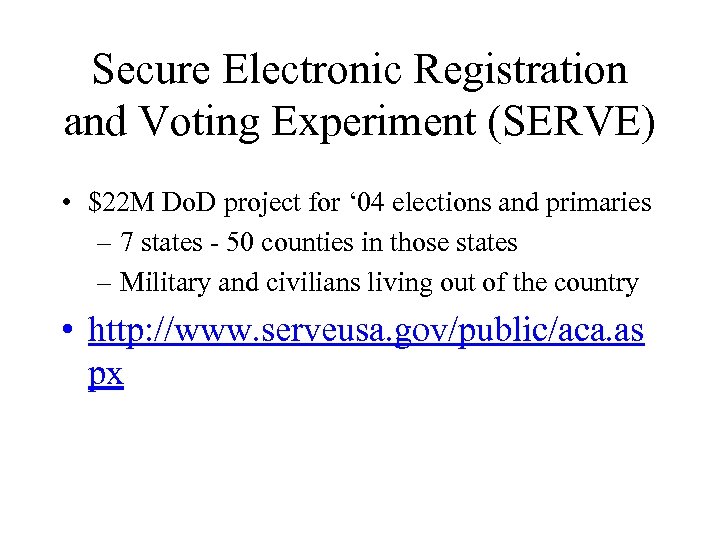 Secure Electronic Registration and Voting Experiment (SERVE)

• \$22M DoD project for ‘04 elections and primaries
– 7 states - 50 counties in those states
– Military and civilians living out of the country

• http://www.serveusa.gov/public/aca.aspx